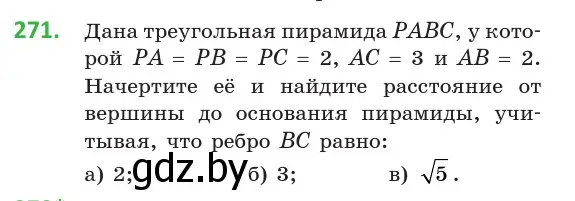 271. Дана треугольная пирамида $PABC$, у которой $PA = PB = PC = 2$, $AC = 3$ и $AB = 2$. Начертите её и найдите расстояние от вершины до основания пирамиды, учитывая, что ребро $BC$ равно:

а) 2; gdz.by б) 3; в) $\sqrt{5}$.